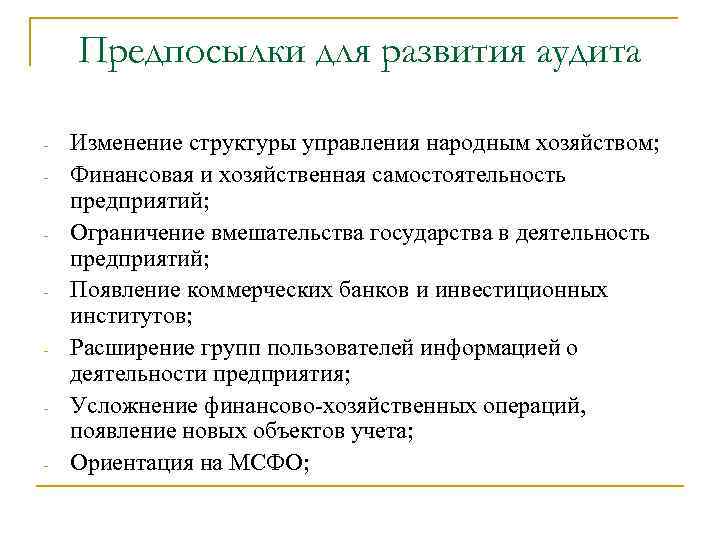 Предпосылки для развития аудита

- Изменение структуры управления народным хозяйством;
- Финансовая и хозяйственная самостоятельность предприятий;
- Ограничение вмешательства государства в деятельность предприятий;
- Появление коммерческих банков и инвестиционных институтов;
- Расширение групп пользователей информацией о деятельности предприятия;
- Усложнение финансово-хозяйственных операций, появление новых объектов учета;
- Ориентация на МСФО;